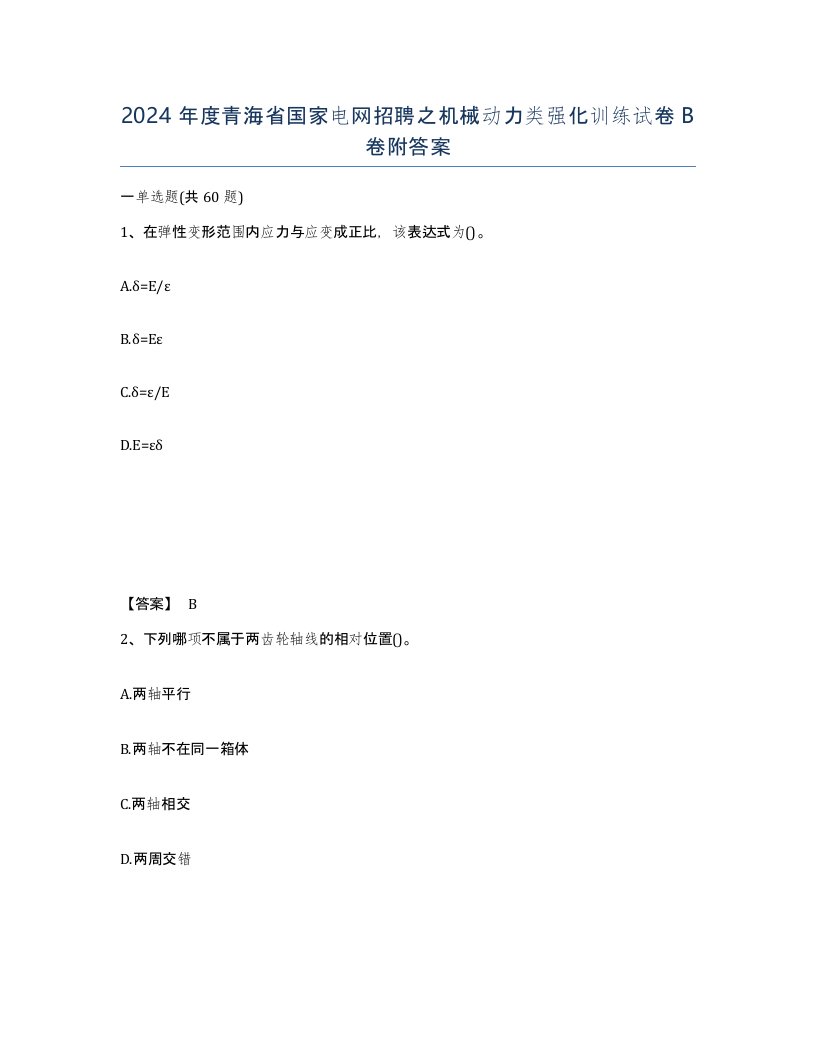 2024 年度青海省国家电网招聘之机械动力类强化训练试卷 B 卷附答案

一单选题(共 60 题)

1、在弹性变形范围内应力与应变成正比，该表达式为()。

A.δ=E/ε

B.δ=Eε

C.δ=ε/E

D.E=εδ

【答案】 B

2、下列哪项不属于两齿轮轴线的相对位置()。

A.两轴平行

B.两轴不在同一箱体

C.两轴相交

D.两周交错